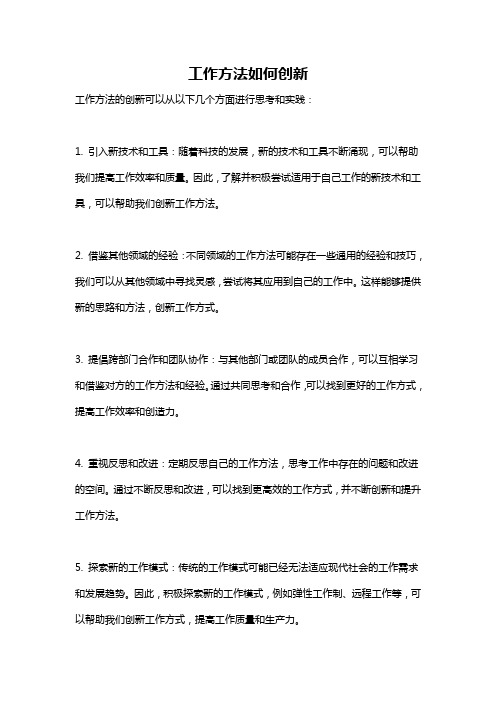 工作方法如何创新

工作方法的创新可以从以下几个方面进行思考和实践：

1. 引入新技术和工具：随着科技的发展，新的技术和工具不断涌现，可以帮助我们提高工作效率和质量。因此，了解并积极尝试适用于自己工作的新技术和工具，可以帮助我们创新工作方法。

2. 借鉴其他领域的经验：不同领域的工作方法可能存在一些通用的经验和技巧，我们可以从其他领域中寻找灵感，尝试将其应用到自己的工作中。这样能够提供新的思路和方法，创新工作方式。

3. 提倡跨部门合作和团队协作：与其他部门或团队的成员合作，可以互相学习和借鉴对方的工作方法和经验。通过共同思考和合作，可以找到更好的工作方式，提高工作效率和创造力。

4. 重视反思和改进：定期反思自己的工作方法，思考工作中存在的问题和改进的空间。通过不断反思和改进，可以找到更高效的工作方式，并不断创新和提升工作方法。

5. 探索新的工作模式：传统的工作模式可能已经无法适应现代社会的工作需求和发展趋势。因此，积极探索新的工作模式，例如弹性工作制、远程工作等，可以帮助我们创新工作方式，提高工作质量和生产力。